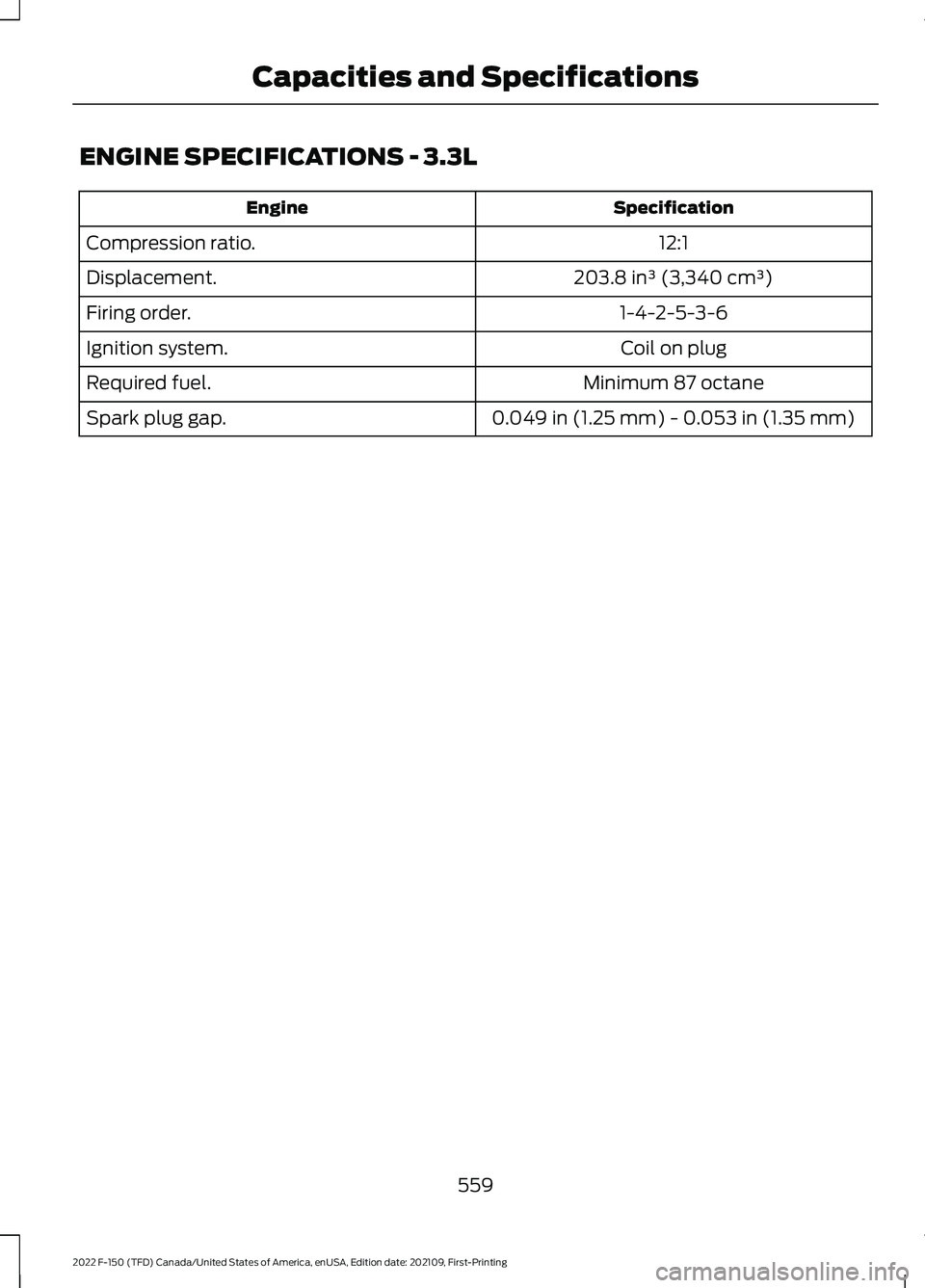 Capacities and Specifications

ENGINE SPECIFICATIONS - 3.3L

| Engine | Specification |
|---|---|
| Compression ratio. | 12:1 |
| Displacement. | 203.8 in³ (3,340 cm³) |
| Firing order. | 1-4-2-5-3-6 |
| Ignition system. | Coil on plug |
| Required fuel. | Minimum 87 octane |
| Spark plug gap. | 0.049 in (1.25 mm) - 0.053 in (1.35 mm) |

559

2022 F-150 (TFD) Canada/United States of America, enUSA, Edition date: 202109, First-Printing

carmanualsonline.info